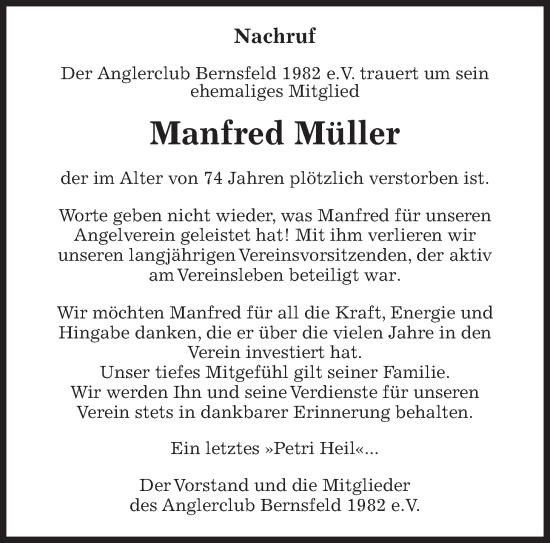 Nachruf

Der Anglerclub Bernsfeld 1982 e.V. trauert um sein ehemaliges Mitglied

Manfred Müller

der im Alter von 74 Jahren plötzlich verstorben ist.

Worte geben nicht wieder, was Manfred für unseren Angelverein geleistet hat! Mit ihm verlieren wir unseren langjährigen Vereinsvorsitzenden, der aktiv am Vereinsleben beteiligt war.

Wir möchten Manfred für all die Kraft, Energie und Hingabe danken, die er über die vielen Jahre in den Verein investiert hat.
Unser tiefes Mitgefühl gilt seiner Familie.
Wir werden Ihn und seine Verdienste für unseren Verein stets in dankbarer Erinnerung behalten.

Ein letztes »Petri Heil«...

Der Vorstand und die Mitglieder des Anglerclub Bernsfeld 1982 e.V.